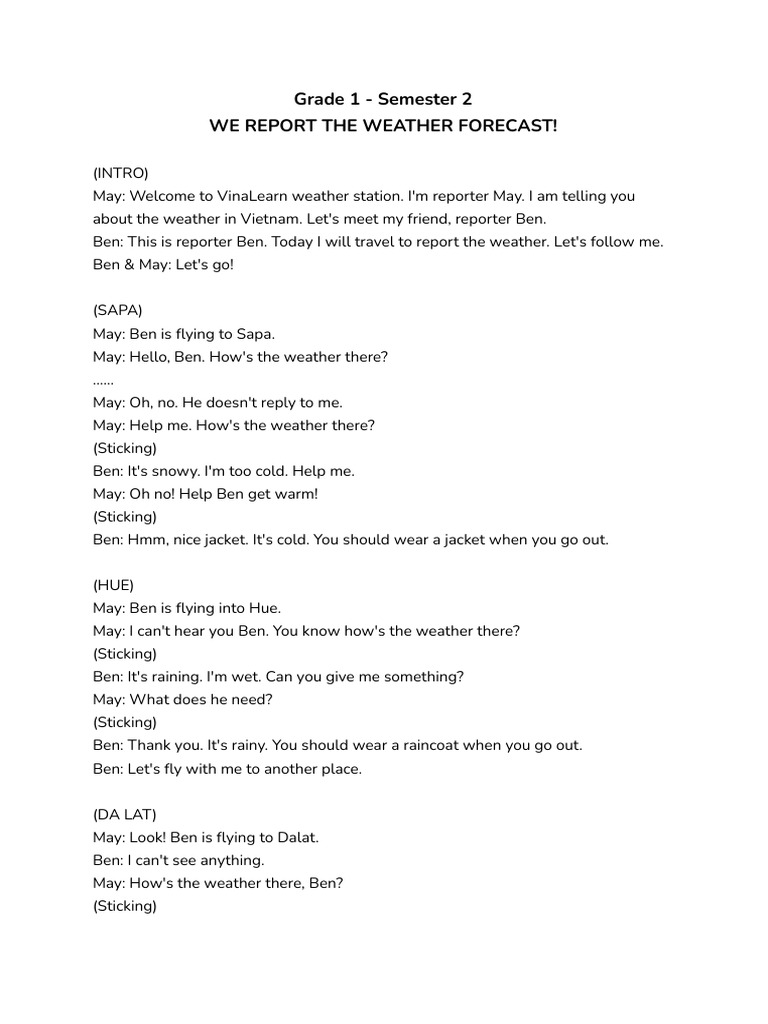 Grade 1 - Semester 2
WE REPORT THE WEATHER FORECAST!

(INTRO)
May: Welcome to VinaLearn weather station. I'm reporter May. I am telling you about the weather in Vietnam. Let's meet my friend, reporter Ben.
Ben: This is reporter Ben. Today I will travel to report the weather. Let's follow me.
Ben & May: Let's go!

(SAPA)
May: Ben is flying to Sapa.
May: Hello, Ben. How's the weather there?
......
May: Oh, no. He doesn't reply to me.
May: Help me. How's the weather there?
(Sticking)
Ben: It's snowy. I'm too cold. Help me.
May: Oh no! Help Ben get warm!
(Sticking)
Ben: Hmm, nice jacket. It's cold. You should wear a jacket when you go out.

(HUE)
May: Ben is flying into Hue.
May: I can't hear you Ben. You know how's the weather there?
(Sticking)
Ben: It's raining. I'm wet. Can you give me something?
May: What does he need?
(Sticking)
Ben: Thank you. It's rainy. You should wear a raincoat when you go out.
Ben: Let's fly with me to another place.

(DA LAT)
May: Look! Ben is flying to Dalat.
Ben: I can't see anything.
May: How's the weather there, Ben?
(Sticking)